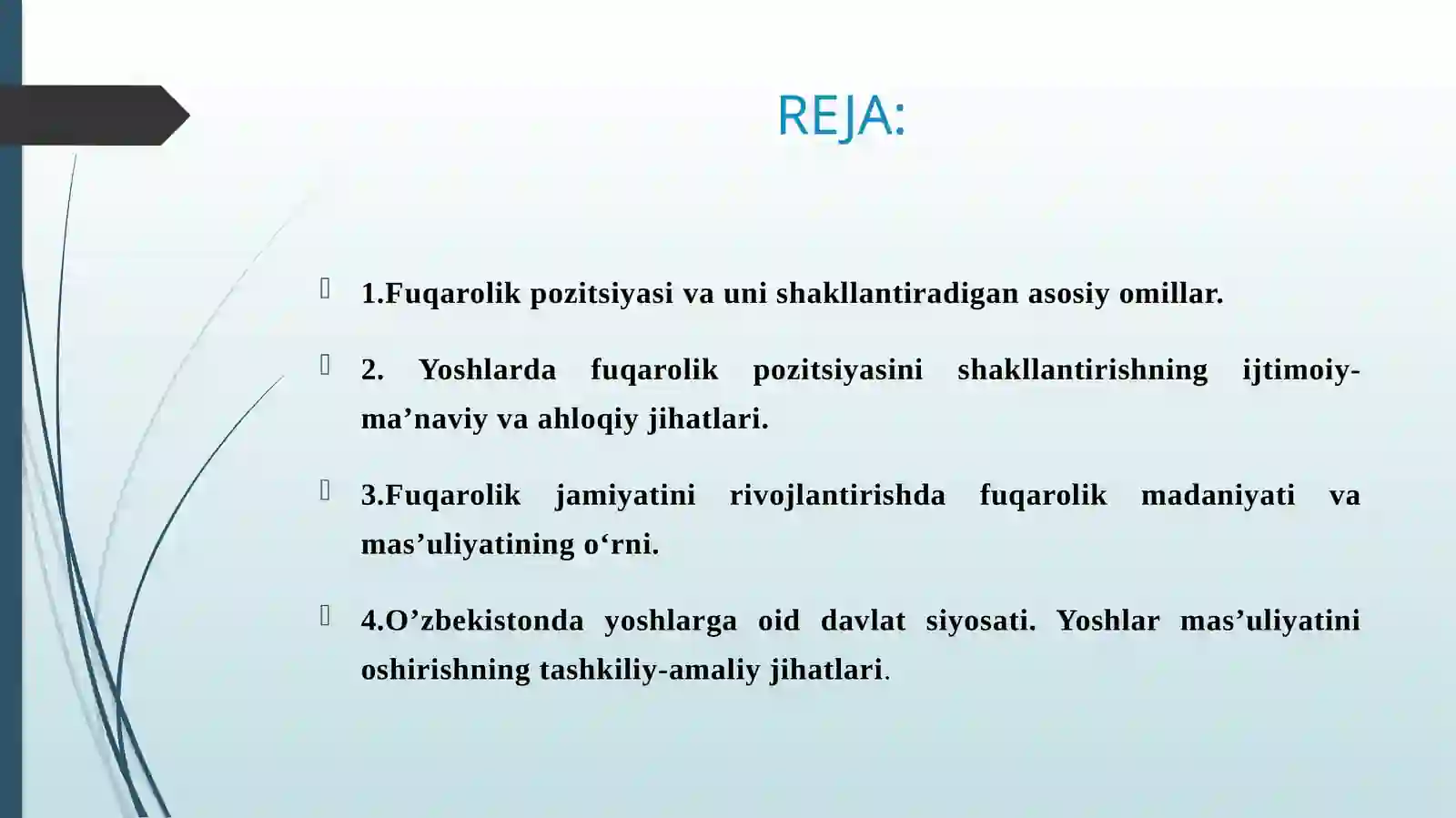 REJA:

1.Fuqarolik pozitsiyasi va uni shakllantiradigan asosiy omillar.

2. Yoshlarda fuqarolik pozitsiyasini shakllantirishning ijtimoiy-ma’naviy va ahloqiy jihatlari.

3.Fuqarolik jamiyatini rivojlantirishda fuqarolik madaniyati va mas’uliyatining o‘rni.

4.O’zbekistonda yoshlarga oid davlat siyosati. Yoshlar mas’uliyatini oshirishning tashkiliy-amaliy jihatlari.